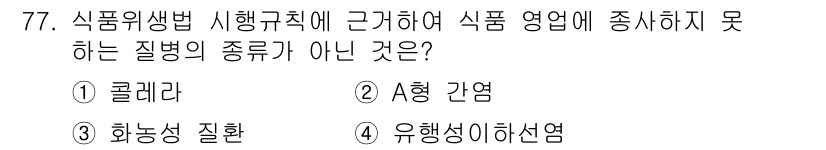 77. 식품위생법 시행규칙에 근거하여 식품 영업에 종사하지 못하는 질병의 종류가 아닌 것은?

① 콜레라
② A형 간염
③ 화농성 질환
④ 유행성이하선염